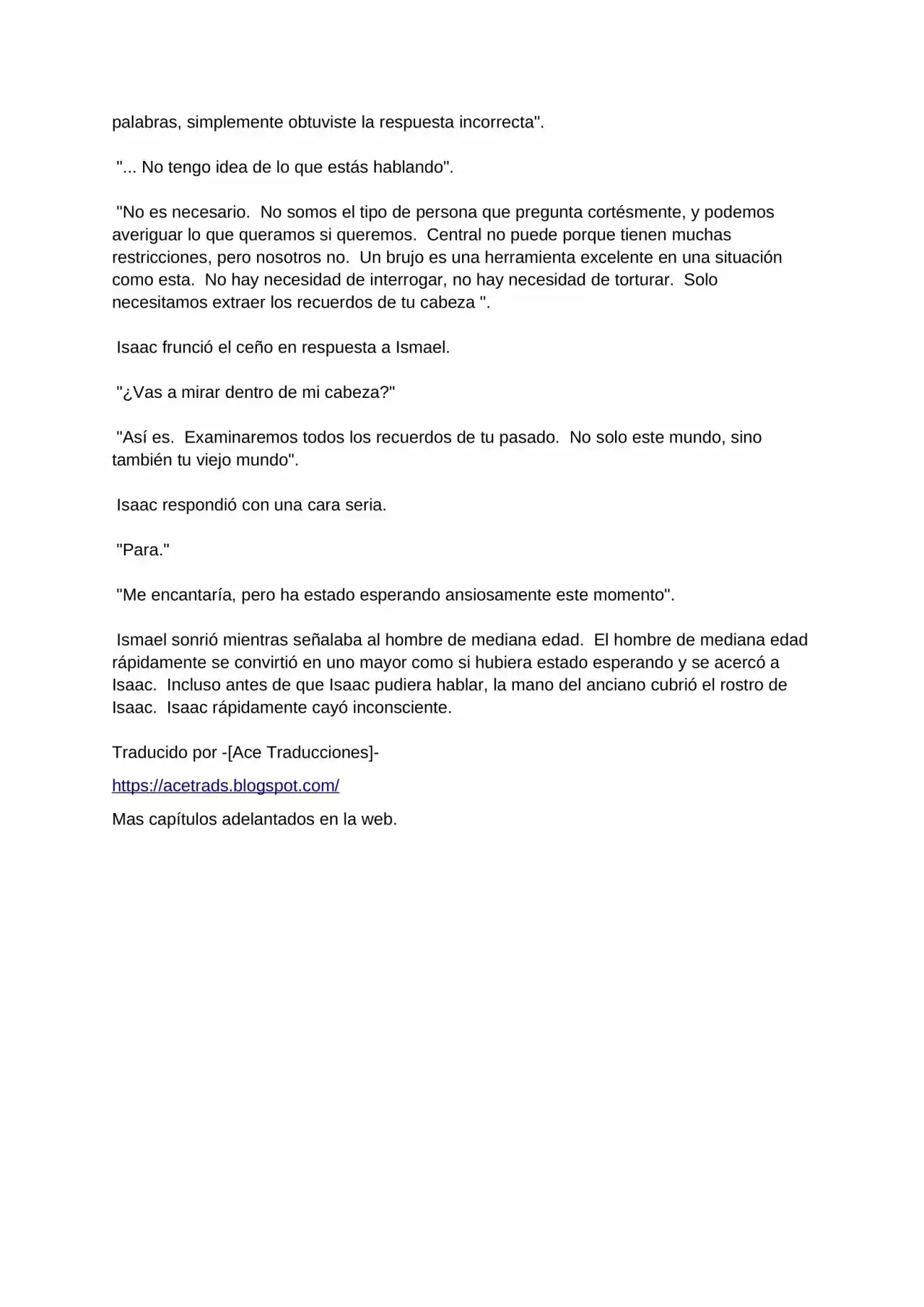 palabras, simplemente obtuviste la respuesta incorrecta".

"... No tengo idea de lo que estás hablando".

"No es necesario.  No somos el tipo de persona que pregunta cortésmente, y podemos averiguar lo que queramos si queremos.  Central no puede porque tienen muchas restricciones, pero nosotros no.  Un brujo es una herramienta excelente en una situación como esta.  No hay necesidad de interrogar, no hay necesidad de torturar.  Solo necesitamos extraer los recuerdos de tu cabeza ".

Isaac frunció el ceño en respuesta a Ismael.

"¿Vas a mirar dentro de mi cabeza?"

"Así es.  Examinaremos todos los recuerdos de tu pasado.  No solo este mundo, sino también tu viejo mundo".

Isaac respondió con una cara seria.

"Para."

"Me encantaría, pero ha estado esperando ansiosamente este momento".

Ismael sonrió mientras señalaba al hombre de mediana edad.  El hombre de mediana edad rápidamente se convirtió en uno mayor como si hubiera estado esperando y se acercó a Isaac.  Incluso antes de que Isaac pudiera hablar, la mano del anciano cubrió el rostro de Isaac.  Isaac rápidamente cayó inconsciente.

Traducido por -[Ace Traducciones]-

https://acetrads.blogspot.com/

Mas capítulos adelantados en la web.